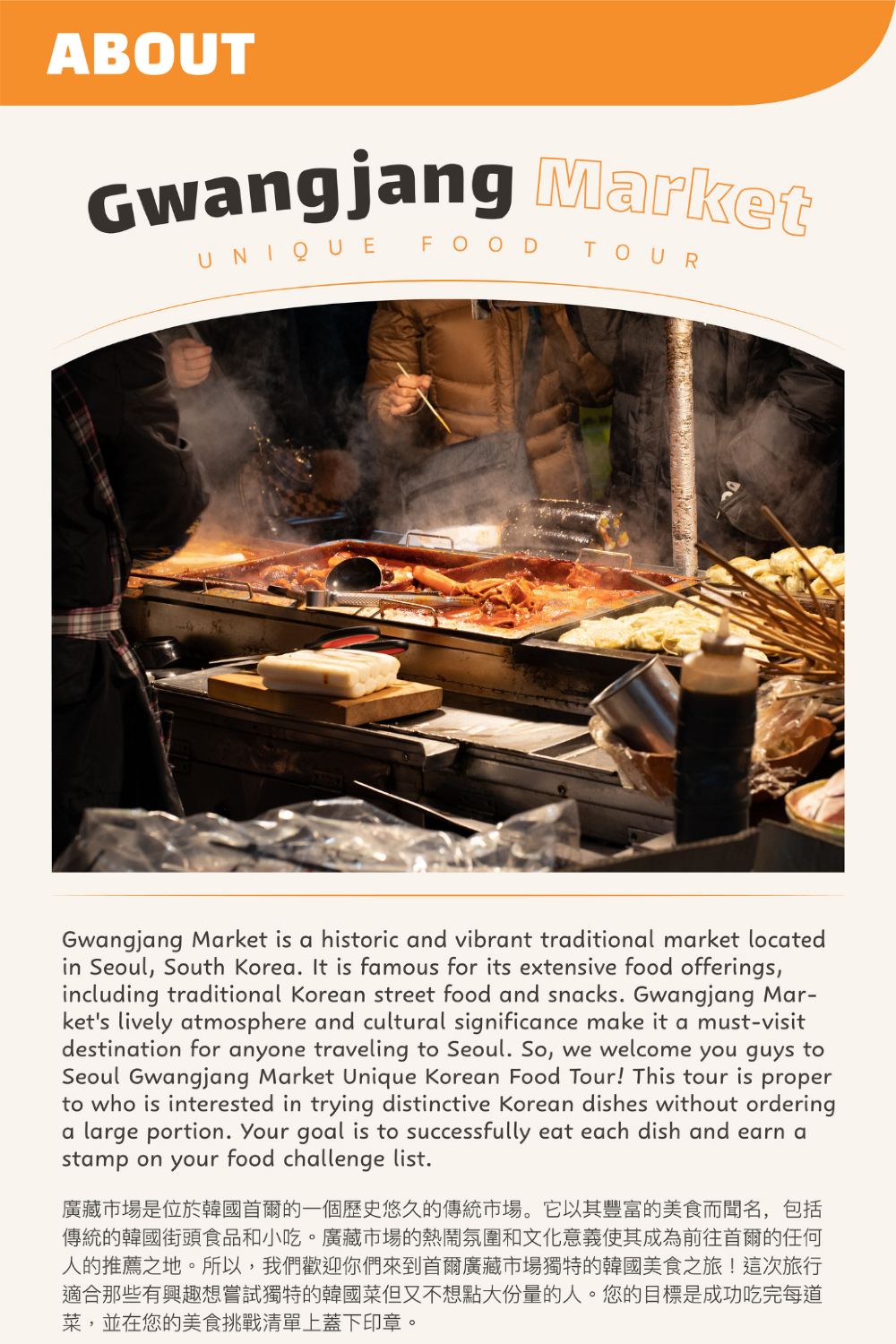 ABOUT

Gwangjang Market

UNIQUE FOOD TOUR

Gwangjang Market is a historic and vibrant traditional market located in Seoul, South Korea. It is famous for its extensive food offerings, including traditional Korean street food and snacks. Gwangjang Market's lively atmosphere and cultural significance make it a must-visit destination for anyone traveling to Seoul. So, we welcome you guys to Seoul Gwangjang Market Unique Korean Food Tour! This tour is proper to who is interested in trying distinctive Korean dishes without ordering a large portion. Your goal is to successfully eat each dish and earn a stamp on your food challenge list.

廣藏市場是位於韓國首爾的一個歷史悠久的傳統市場。它以其豐富的美食而聞名，包括傳統的韓國街頭食品和小吃。廣藏市場的熱鬧氛圍和文化意義使其成為前往首爾的任何人的推薦之地。所以，我們歡迎你們來到首爾廣藏市場獨特的韓國美食之旅！這次旅行適合那些有興趣想嘗試獨特的韓國菜但又不想點大份量的人。您的目標是成功吃完每道菜，並在您的美食挑戰清單上蓋下印章。